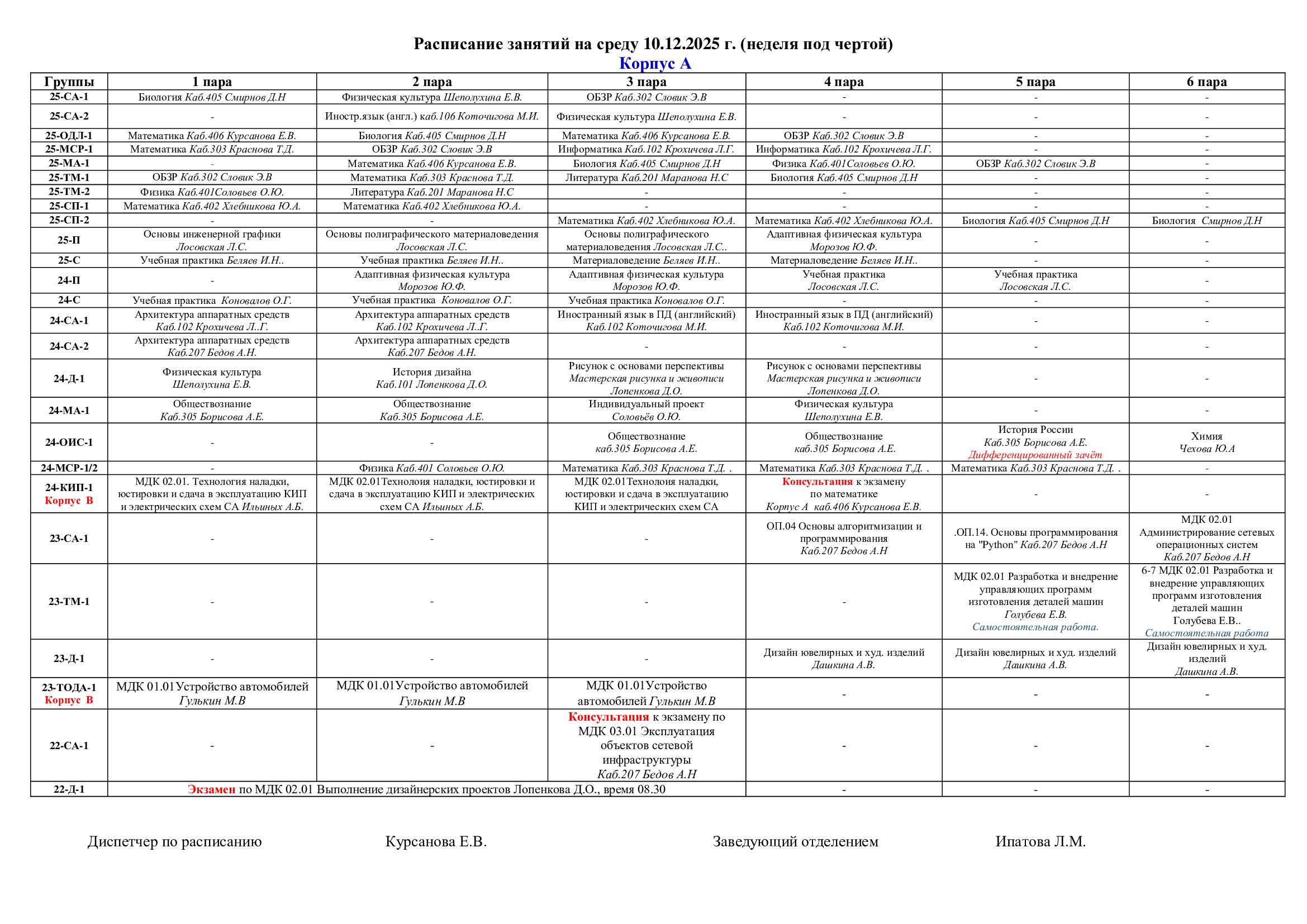 Расписание занятий на среду 10.12.2025 г. (неделя под чертой)
Корпус А

| Группы | 1 пара | 2 пара | 3 пара | 4 пара | 5 пара | 6 пара |
|---|---|---|---|---|---|---|
| 25-СА-1 | Биология Каб.405 Смирнов Д.Н | Физическая культура Шеполухина Е.В. | ОБЗР Каб.302 Словик Э.В | - | - | - |
| 25-СА-2 | - | Иностр.язык (англ.) каб.106 Коточигова М.И. | Физическая культура Шеполухина Е.В. | - | - | - |
| 25-ОДЛ-1 | Математика Каб.406 Курсанова Е.В. | Биология Каб.405 Смирнов Д.Н | Математика Каб.406 Курсанова Е.В. | ОБЗР Каб.302 Словик Э.В | - | - |
| 25-МСР-1 | Математика Каб.303 Краснова Т.Д. | ОБЗР Каб.302 Словик Э.В | Информатика Каб.102 Крохичева Л.Г. | Информатика Каб.102 Крохичева Л.Г. | - | - |
| 25-МА-1 | - | Математика Каб.406 Курсанова Е.В. | Биология Каб.405 Смирнов Д.Н | Физика Каб.401Соловьев О.Ю. | ОБЗР Каб.302 Словик Э.В | - |
| 25-ТМ-1 | ОБЗР Каб.302 Словик Э.В | Математика Каб.303 Краснова Т.Д. | Литература Каб.201 Маранова Н.С | Биология Каб.405 Смирнов Д.Н | - | - |
| 25-ТМ-2 | Физика Каб.401Соловьев О.Ю. | Литература Каб.201 Маранова Н.С | - | - | - | - |
| 25-СП-1 | Математика Каб.402 Хлебникова Ю.А. | Математика Каб.402 Хлебникова Ю.А. | - | - | - | - |
| 25-СП-2 | - | - | Математика Каб.402 Хлебникова Ю.А. | Математика Каб.402 Хлебникова Ю.А. | Биология Каб.405 Смирнов Д.Н | Биология Смирнов Д.Н |
| 25-П | Основы инженерной графики Лосовская Л.С. | Основы полиграфического материаловедения Лосовская Л.С. | Основы полиграфического материаловедения Лосовская Л.С.. | Адаптивная физическая культура Морозов Ю.Ф. | - | - |
| 25-С | Учебная практика Беляев И.Н.. | Учебная практика Беляев И.Н.. | Материаловедение Беляев И.Н.. | Материаловедение Беляев И.Н.. | - | - |
| 24-П | - | Адаптивная физическая культура Морозов Ю.Ф. | Адаптивная физическая культура Морозов Ю.Ф. | Учебная практика Лосовская Л.С. | Учебная практика Лосовская Л.С. | - |
| 24-С | Учебная практика Коновалов О.Г. | Учебная практика Коновалов О.Г. | Учебная практика Коновалов О.Г. | - | - | - |
| 24-СА-1 | Архитектура аппаратных средств Каб.102 Крохичева Л..Г. | Архитектура аппаратных средств Каб.102 Крохичева Л..Г. | Иностранный язык в ПД (английский) Каб.102 Коточигова М.И. | Иностранный язык в ПД (английский) Каб.102 Коточигова М.И. | - | - |
| 24-СА-2 | Архитектура аппаратных средств Каб.207 Бедов А.Н. | Архитектура аппаратных средств Каб.207 Бедов А.Н. | - | - | - | - |
| 24-Д-1 | Физическая культура Шеполухина Е.В. | История дизайна Каб.101 Лопенкова Д.О. | Рисунок с основами перспективы Мастерская рисунка и живописи Лопенкова Д.О. | Рисунок с основами перспективы Мастерская рисунка и живописи Лопенкова Д.О. | - | - |
| 24-МА-1 | Обществознание Каб.305 Борисова А.Е. | Обществознание Каб.305 Борисова А.Е. | Индивидуальный проект Соловьёв О.Ю. | Физическая культура Шеполухина Е.В. | - | - |
| 24-ОИС-1 | - | - | Обществознание каб.305 Борисова А.Е. | Обществознание каб.305 Борисова А.Е. | История России Каб.305 Борисова А.Е. Дифференцированный зачёт | Химия Чехова Ю.А |
| 24-МСР-1/2 | - | Физика Каб.401 Соловьев О.Ю. | Математика Каб.303 Краснова Т.Д. . | Математика Каб.303 Краснова Т.Д. . | Математика Каб.303 Краснова Т.Д. . | - |
| 24-КИП-1 Корпус В | МДК 02.01. Технология наладки, юстировки и сдача в эксплуатацию КИП и электрических схем СА Ильиных А.Б. | МДК 02.01Технолоия наладки, юстировки и сдача в эксплуатацию КИП и электрических схем СА Ильиных А.Б. | МДК 02.01Технолоия наладки, юстировки и сдача в эксплуатацию КИП и электрических схем СА | Консультация к экзамену по математике Корпус А каб.406 Курсанова Е.В. | - | - |
| 23-СА-1 | - | - | - | ОП.04 Основы алгоритмизации и программирования Каб.207 Бедов А.Н | .ОП.14. Основы программирования на "Python" Каб.207 Бедов А.Н | МДК 02.01 Администрирование сетевых операционных систем Каб.207 Бедов А.Н |
| 23-ТМ-1 | - | - | - | - | МДК 02.01 Разработка и внедрение управляющих программ изготовления деталей машин Голубева Е.В. Самостоятельная работа. | 6-7 МДК 02.01 Разработка и внедрение управляющих программ изготовления деталей машин Голубева Е.В.. Самостоятельная работа |
| 23-Д-1 | - | - | - | Дизайн ювелирных и худ. изделий Дашкина А.В. | Дизайн ювелирных и худ. изделий Дашкина А.В. | Дизайн ювелирных и худ. изделий Дашкина А.В. |
| 23-ТОДА-1 Корпус В | МДК 01.01Устройство автомобилей Гулькин М.В | МДК 01.01Устройство автомобилей Гулькин М.В | МДК 01.01Устройство автомобилей Гулькин М.В | - | - | - |
| 22-СА-1 | - | - | Консультация к экзамену по МДК 03.01 Эксплуатация объектов сетевой инфраструктуры Каб.207 Бедов А.Н | - | - | - |
| 22-Д-1 | Экзамен по МДК 02.01 Выполнение дизайнерских проектов Лопенкова Д.О., время 08.30 | | | - | - | - |

Диспетчер по расписанию Курсанова Е.В. Заведующий отделением Ипатова Л.М.